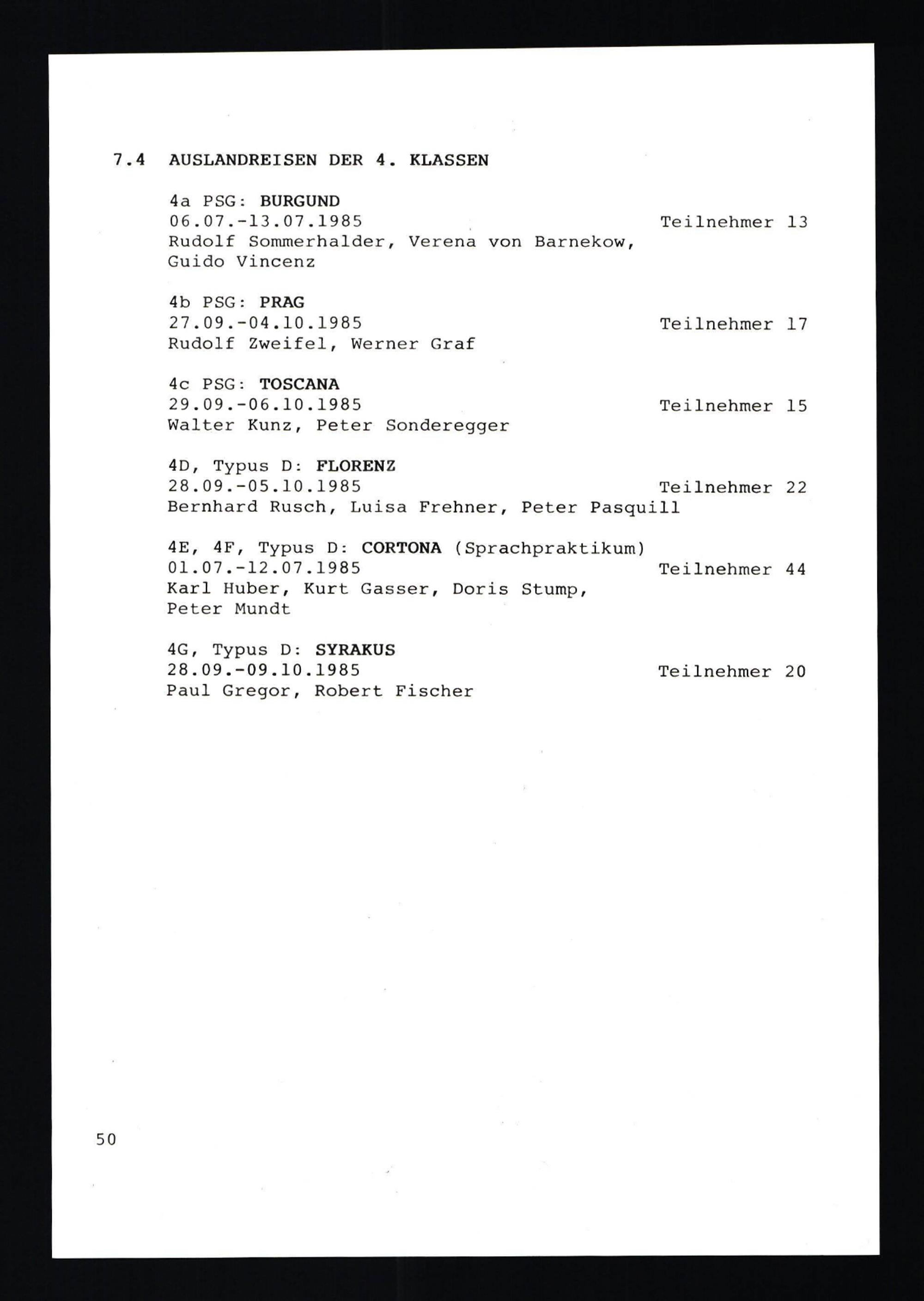 7.4 AUSLANDREISEN DER 4. KLASSEN

4a PSG: BURGUND
06.07.-13.07.1985 Teilnehmer 13
Rudolf Sommerhalder, Verena von Barnekow, Guido Vincenz

4b PSG: PRAG
27.09.-04.10.1985 Teilnehmer 17
Rudolf Zweifel, Werner Graf

4c PSG: TOSCANA
29.09.-06.10.1985 Teilnehmer 15
Walter Kunz, Peter Sonderegger

4D, Typus D: FLORENZ
28.09.-05.10.1985 Teilnehmer 22
Bernhard Rusch, Luisa Frehner, Peter Pasquill

4E, 4F, Typus D: CORTONA (Sprachpraktikum)
01.07.-12.07.1985 Teilnehmer 44
Karl Huber, Kurt Gasser, Doris Stump, Peter Mundt

4G, Typus D: SYRAKUS
28.09.-09.10.1985 Teilnehmer 20
Paul Gregor, Robert Fischer

50